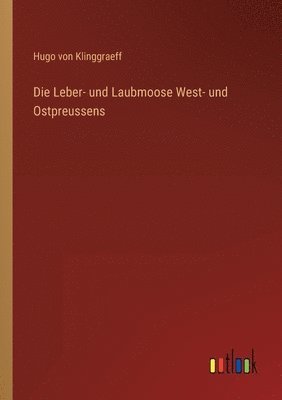 Hugo von Klinggraeff

Die Leber- und Laubmoose West- und Ostpreussens

outlook